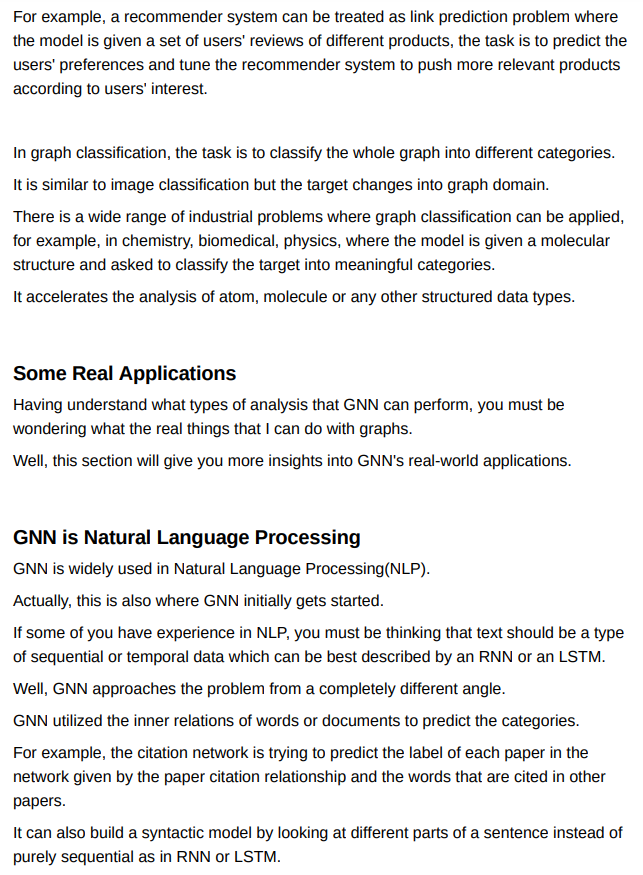 For example, a recommender system can be treated as link prediction problem where the model is given a set of users' reviews of different products, the task is to predict the users' preferences and tune the recommender system to push more relevant products according to users' interest.

In graph classification, the task is to classify the whole graph into different categories.

It is similar to image classification but the target changes into graph domain.

There is a wide range of industrial problems where graph classification can be applied, for example, in chemistry, biomedical, physics, where the model is given a molecular structure and asked to classify the target into meaningful categories.

It accelerates the analysis of atom, molecule or any other structured data types.

Some Real Applications

Having understand what types of analysis that GNN can perform, you must be wondering what the real things that I can do with graphs.

Well, this section will give you more insights into GNN's real-world applications.

GNN is Natural Language Processing

GNN is widely used in Natural Language Processing(NLP).

Actually, this is also where GNN initially gets started.

If some of you have experience in NLP, you must be thinking that text should be a type of sequential or temporal data which can be best described by an RNN or an LSTM.

Well, GNN approaches the problem from a completely different angle.

GNN utilized the inner relations of words or documents to predict the categories.

For example, the citation network is trying to predict the label of each paper in the network given by the paper citation relationship and the words that are cited in other papers.

It can also build a syntactic model by looking at different parts of a sentence instead of purely sequential as in RNN or LSTM.